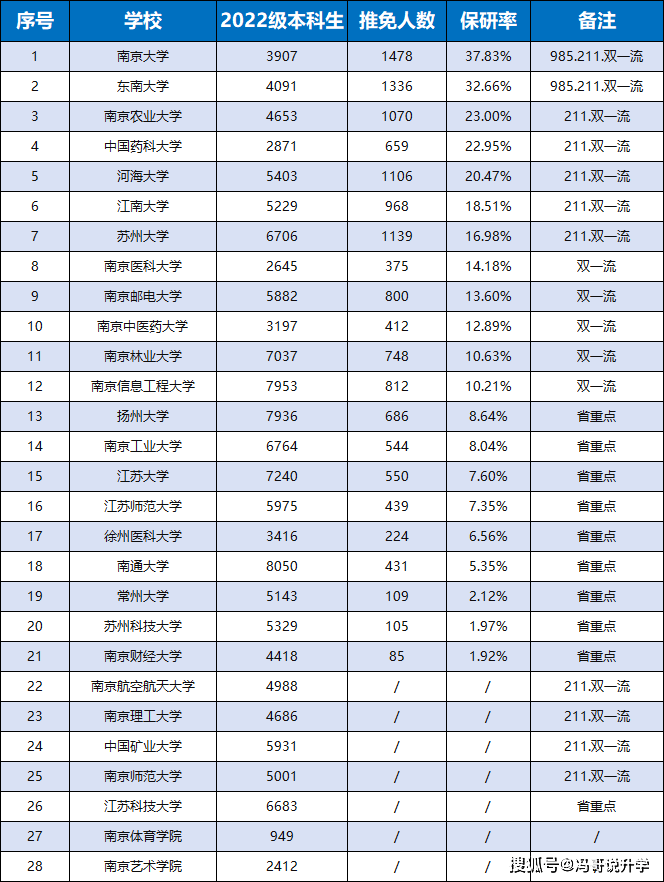 | 序号 | 学校 | 2022级本科生 | 推免人数 | 保研率 | 备注 |
|---|---|---|---|---|---|
| 1 | 南京大学 | 3907 | 1478 | 37.83% | 985.211.双一流 |
| 2 | 东南大学 | 4091 | 1336 | 32.66% | 985.211.双一流 |
| 3 | 南京农业大学 | 4653 | 1070 | 23.00% | 211.双一流 |
| 4 | 中国药科大学 | 2871 | 659 | 22.95% | 211.双一流 |
| 5 | 河海大学 | 5403 | 1106 | 20.47% | 211.双一流 |
| 6 | 江南大学 | 5229 | 968 | 18.51% | 211.双一流 |
| 7 | 苏州大学 | 6706 | 1139 | 16.98% | 211.双一流 |
| 8 | 南京医科大学 | 2645 | 375 | 14.18% | 双一流 |
| 9 | 南京邮电大学 | 5882 | 800 | 13.60% | 双一流 |
| 10 | 南京中医药大学 | 3197 | 412 | 12.89% | 双一流 |
| 11 | 南京林业大学 | 7037 | 748 | 10.63% | 双一流 |
| 12 | 南京信息工程大学 | 7953 | 812 | 10.21% | 双一流 |
| 13 | 扬州大学 | 7936 | 686 | 8.64% | 省重点 |
| 14 | 南京工业大学 | 6764 | 544 | 8.04% | 省重点 |
| 15 | 江苏大学 | 7240 | 550 | 7.60% | 省重点 |
| 16 | 江苏师范大学 | 5975 | 439 | 7.35% | 省重点 |
| 17 | 徐州医科大学 | 3416 | 224 | 6.56% | 省重点 |
| 18 | 南通大学 | 8050 | 431 | 5.35% | 省重点 |
| 19 | 常州大学 | 5143 | 109 | 2.12% | 省重点 |
| 20 | 苏州科技大学 | 5329 | 105 | 1.97% | 省重点 |
| 21 | 南京财经大学 | 4418 | 85 | 1.92% | 省重点 |
| 22 | 南京航空航天大学 | 4988 | / | / | 211.双一流 |
| 23 | 南京理工大学 | 4686 | / | / | 211.双一流 |
| 24 | 中国矿业大学 | 5931 | / | / | 211.双一流 |
| 25 | 南京师范大学 | 5001 | / | / | 211.双一流 |
| 26 | 江苏科技大学 | 6683 | / | / | 省重点 |
| 27 | 南京体育学院 | 949 | / | / | / |
| 28 | 南京艺术学院 | 2412 | / | / | |

搜狐号@冯哥说升学